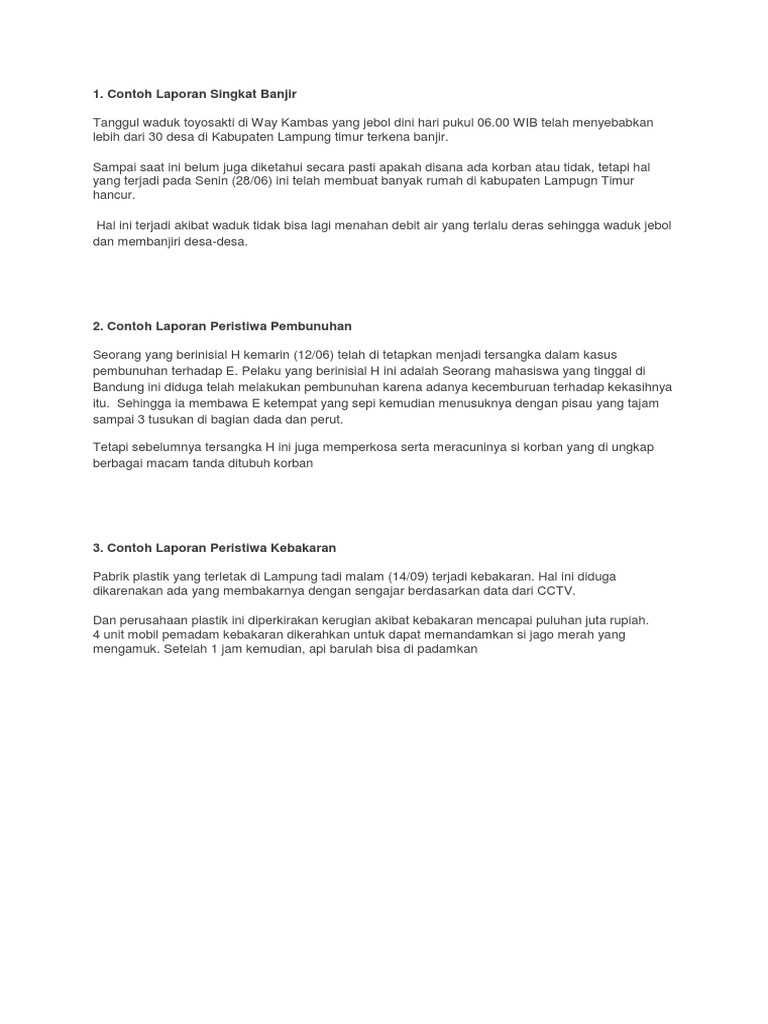 1. Contoh Laporan Singkat Banjir

Tanggul waduk toyosakti di Way Kambas yang jebol dini hari pukul 06.00 WIB telah menyebabkan lebih dari 30 desa di Kabupaten Lampung timur terkena banjir.

Sampai saat ini belum juga diketahui secara pasti apakah disana ada korban atau tidak, tetapi hal yang terjadi pada Senin (28/06) ini telah membuat banyak rumah di kabupaten Lampugn Timur hancur.

Hal ini terjadi akibat waduk tidak bisa lagi menahan debit air yang terlalu deras sehingga waduk jebol dan membanjiri desa-desa.

2. Contoh Laporan Peristiwa Pembunuhan

Seorang yang berinisial H kemarin (12/06) telah di tetapkan menjadi tersangka dalam kasus pembunuhan terhadap E. Pelaku yang berinisial H ini adalah Seorang mahasiswa yang tinggal di Bandung ini diduga telah melakukan pembunuhan karena adanya kecemburuan terhadap kekasihnya itu. Sehingga ia membawa E ketempat yang sepi kemudian menusuknya dengan pisau yang tajam sampai 3 tusukan di bagian dada dan perut.

Tetapi sebelumnya tersangka H ini juga memperkosa serta meracuninya si korban yang di ungkap berbagai macam tanda ditubuh korban

3. Contoh Laporan Peristiwa Kebakaran

Pabrik plastik yang terletak di Lampung tadi malam (14/09) terjadi kebakaran. Hal ini diduga dikarenakan ada yang membakarnya dengan sengajar berdasarkan data dari CCTV.

Dan perusahaan plastik ini diperkirakan kerugian akibat kebakaran mencapai puluhan juta rupiah. 4 unit mobil pemadam kebakaran dikerahkan untuk dapat memandamkan si jago merah yang mengamuk. Setelah 1 jam kemudian, api barulah bisa di padamkan